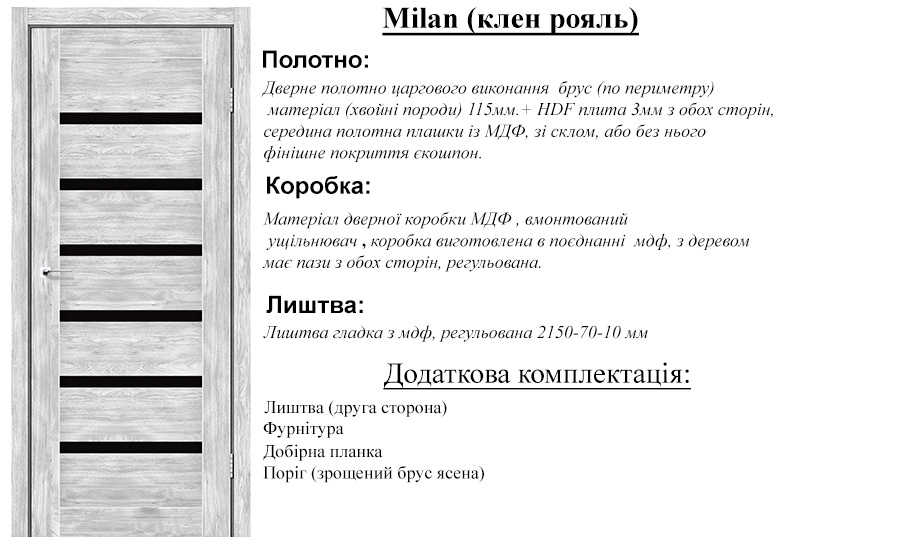 Milan (клен рояль)

Полотно:

Дверне полотно царгового виконання брус (по периметру) матеріал (хвойні породи) 115мм.+ HDF плита 3мм з обох сторін, середина полотна плашки із МДФ, зі склом, або без нього фінішне покриття єкошпон.

Коробка:

Матеріал дверної коробки МДФ , вмонтований ущільнювач , коробка виготовлена в поєднанні мдф, з деревом має пази з обох сторін, регульована.

Лиштва:

Лиштва гладка з мдф, регульована 2150-70-10 мм

Додаткова комплектація:

Лиштва (друга сторона)
Фурнітура
Добірна планка
Поріг (зрощений брус ясена)